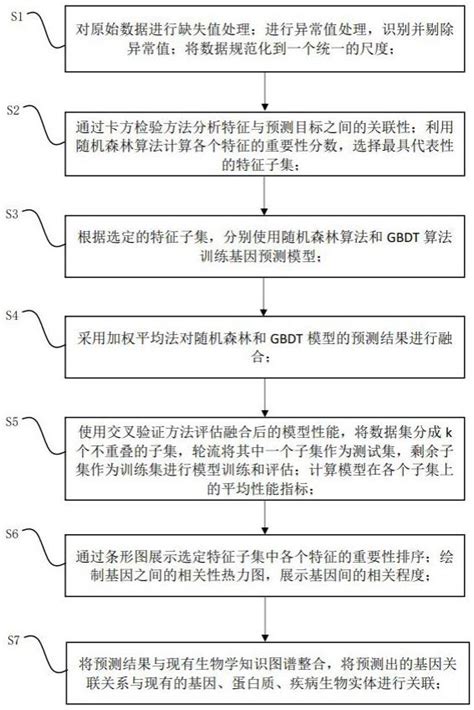 S1

对原始数据进行缺失值处理；进行异常值处理，识别并剔除异常值；将数据规范化到一个统一的尺度；

S2

通过卡方检验方法分析特征与预测目标之间的关联性；利用随机森林算法计算各个特征的重要性分数，选择最具代表性的特征子集；

S3

根据选定的特征子集，分别使用随机森林算法和 GBDT 算法训练基因预测模型；

S4

采用加权平均法对随机森林和 GBDT 模型的预测结果进行融合；

S5

使用交叉验证方法评估融合后的模型性能，将数据集分成 k 个不重叠的子集，轮流将其中一个子集作为测试集，剩余子集作为训练集进行模型训练和评估；计算模型在各个子集上的平均性能指标；

S6

通过条形图展示选定特征子集中各个特征的重要性排序；绘制基因之间的相关性热力图，展示基因间的相关程度；

S7

将预测结果与现有生物学知识图谱整合，将预测出的基因关联关系与现有的基因、蛋白质、疾病生物实体进行关联；